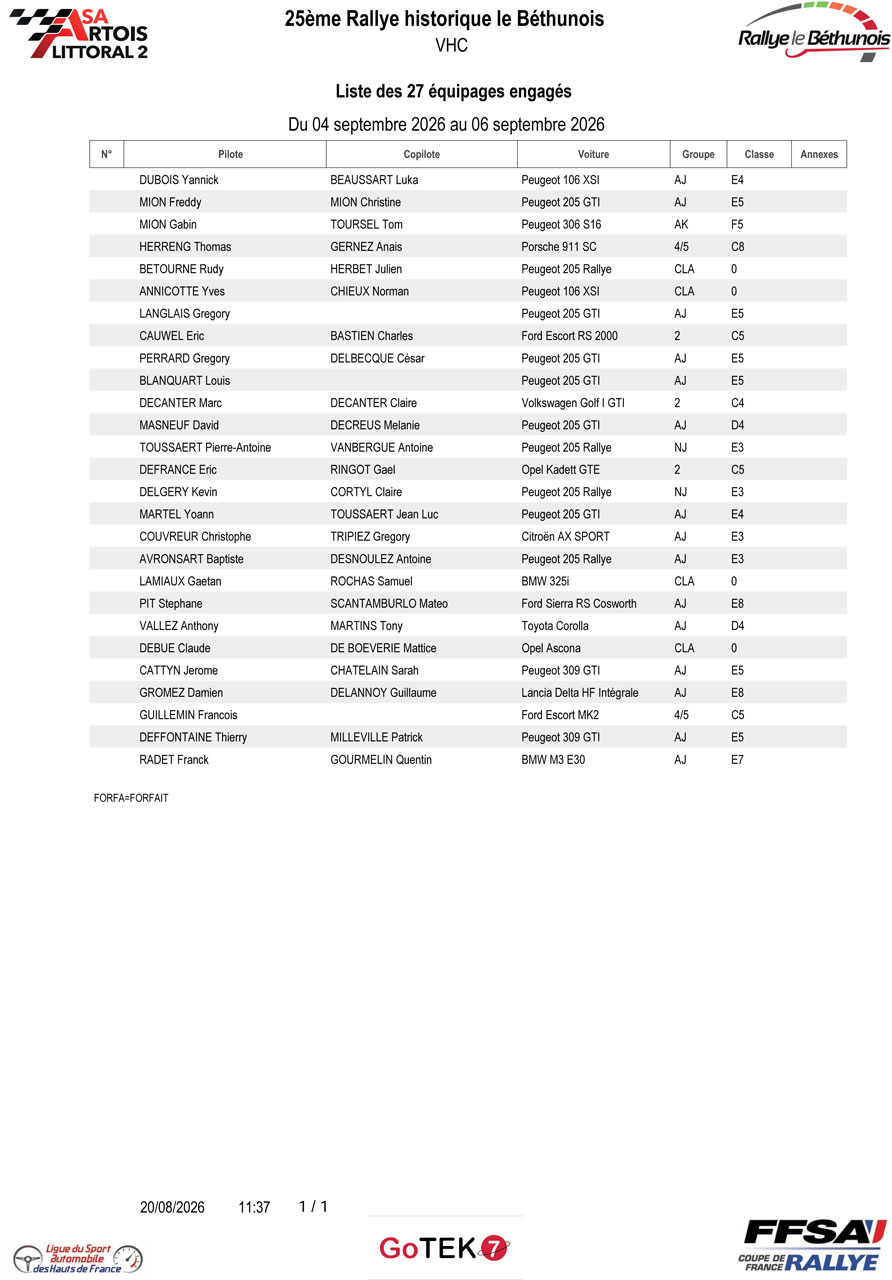 ASA ARTOIS LITTORAL 2

25ème Rallye historique le Béthunois
VHC

Rallye le Béthunois

Liste des 27 équipages engagés

Du 04 septembre 2026 au 06 septembre 2026

| N° | Pilote | Copilote | Voiture | Groupe | Classe | Annexes |
|---|---|---|---|---|---|---|
| | DUBOIS Yannick | BEAUSSART Luka | Peugeot 106 XSI | AJ | E4 | |
| | MION Freddy | MION Christine | Peugeot 205 GTI | AJ | E5 | |
| | MION Gabin | TOURSEL Tom | Peugeot 306 S16 | AK | F5 | |
| | HERRENG Thomas | GERNEZ Anais | Porsche 911 SC | 4/5 | C8 | |
| | BETOURNE Rudy | HERBET Julien | Peugeot 205 Rallye | CLA | 0 | |
| | ANNICOTTE Yves | CHIEUX Norman | Peugeot 106 XSI | CLA | 0 | |
| | LANGLAIS Gregory | | Peugeot 205 GTI | AJ | E5 | |
| | CAUWEL Eric | BASTIEN Charles | Ford Escort RS 2000 | 2 | C5 | |
| | PERRARD Gregory | DELBECQUE César | Peugeot 205 GTI | AJ | E5 | |
| | BLANQUART Louis | | Peugeot 205 GTI | AJ | E5 | |
| | DECANTER Marc | DECANTER Claire | Volkswagen Golf I GTI | 2 | C4 | |
| | MASNEUF David | DECREUS Melanie | Peugeot 205 GTI | AJ | D4 | |
| | TOUSSAERT Pierre-Antoine | VANBERGUE Antoine | Peugeot 205 Rallye | NJ | E3 | |
| | DEFRANCE Eric | RINGOT Gael | Opel Kadett GTE | 2 | C5 | |
| | DELGERY Kevin | CORTYL Claire | Peugeot 205 Rallye | NJ | E3 | |
| | MARTEL Yoann | TOUSSAERT Jean Luc | Peugeot 205 GTI | AJ | E4 | |
| | COUVREUR Christophe | TRIPIEZ Gregory | Citroën AX SPORT | AJ | E3 | |
| | AVRONSART Baptiste | DESNOULEZ Antoine | Peugeot 205 Rallye | AJ | E3 | |
| | LAMIAUX Gaetan | ROCHAS Samuel | BMW 325i | CLA | 0 | |
| | PIT Stephane | SCANTAMBURLO Mateo | Ford Sierra RS Cosworth | AJ | E8 | |
| | VALLEZ Anthony | MARTINS Tony | Toyota Corolla | AJ | D4 | |
| | DEBUE Claude | DE BOEVERIE Mattice | Opel Ascona | CLA | 0 | |
| | CATTYN Jerome | CHATELAIN Sarah | Peugeot 309 GTI | AJ | E5 | |
| | GROMEZ Damien | DELANNOY Guillaume | Lancia Delta HF Intégrale | AJ | E8 | |
| | GUILLEMIN Francois | | Ford Escort MK2 | 4/5 | C5 | |
| | DEFFONTAINE Thierry | MILLEVILLE Patrick | Peugeot 309 GTI | AJ | E5 | |
| | RADET Franck | GOURMELIN Quentin | BMW M3 E30 | AJ | E7 | |

FORFA=FORFAIT

20/08/2026 11:37 1 / 1

Ligue du Sport automobile des Hauts de France

GoTEK 7

FFSA COUPE DE FRANCE RALLYE